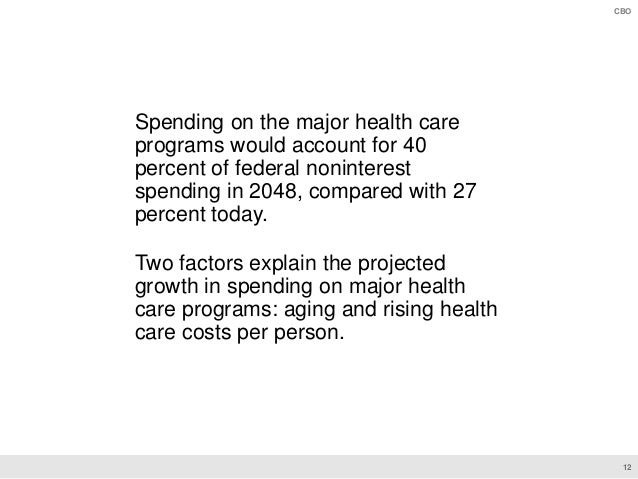 CBO

Spending on the major health care programs would account for 40 percent of federal noninterest spending in 2048, compared with 27 percent today.

Two factors explain the projected growth in spending on major health care programs: aging and rising health care costs per person.

12